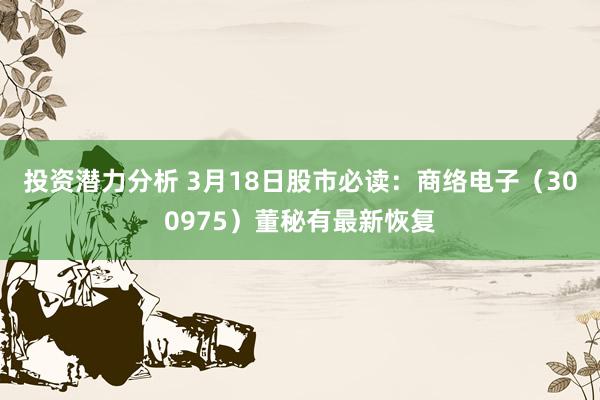 投资潜力分析 3月18日股市必读：商络电子（300975）董秘有最新恢复